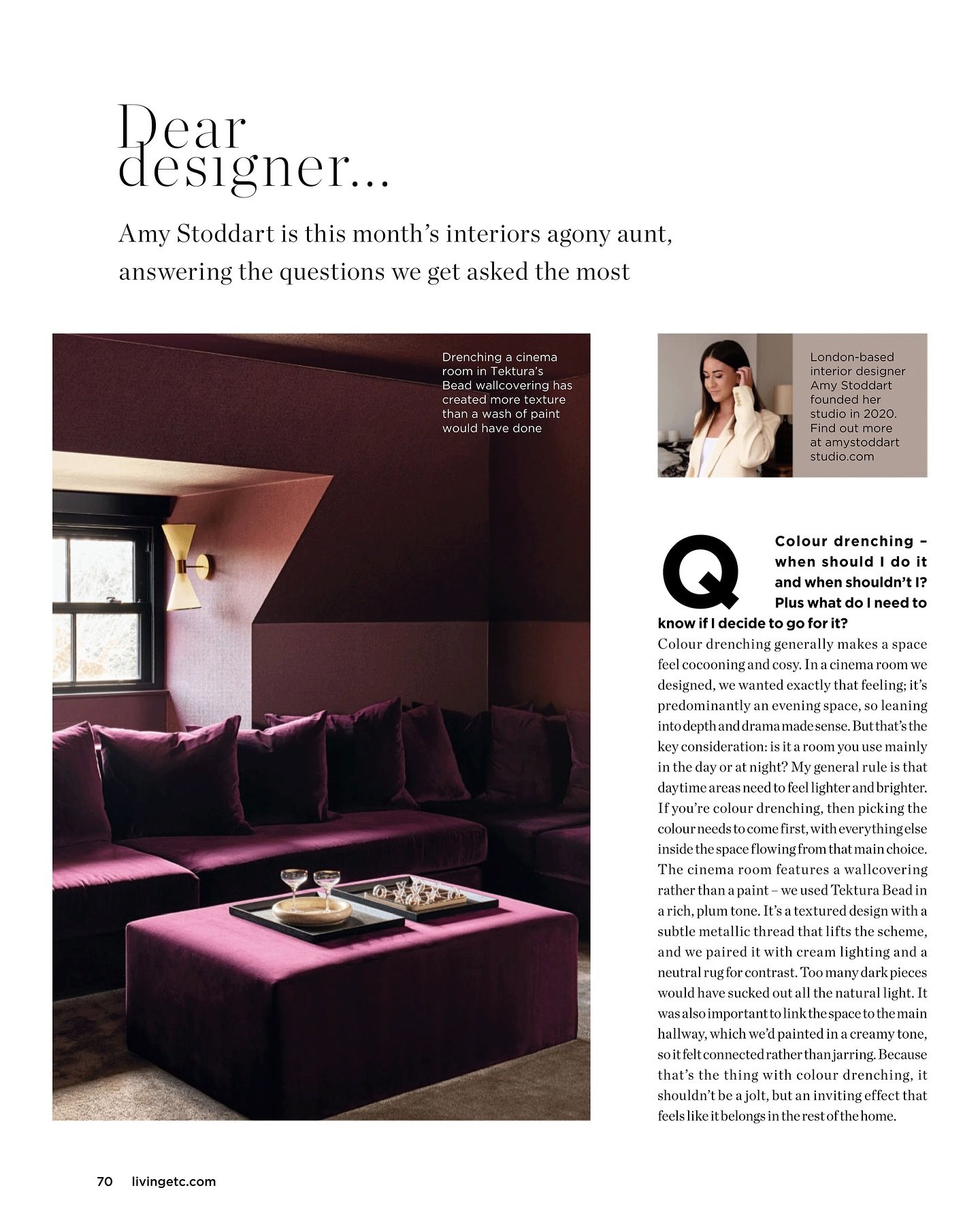 Dear designer...

Amy Stoddart is this month's interiors agony aunt, answering the questions we get asked the most

Drenching a cinema room in Tektura's Bead wallcovering has created more texture than a wash of paint would have done

London-based interior designer Amy Stoddart founded her studio in 2020. Find out more at amystoddart studio.com

Q Colour drenching – when should I do it and when shouldn't I? Plus what do I need to know if I decide to go for it?

Colour drenching generally makes a space feel cocooning and cosy. In a cinema room we designed, we wanted exactly that feeling; it's predominantly an evening space, so leaning into depth and drama made sense. But that's the key consideration: is it a room you use mainly in the day or at night? My general rule is that daytime areas need to feel lighter and brighter. If you're colour drenching, then picking the colour needs to come first, with everything else inside the space flowing from that main choice. The cinema room features a wallcovering rather than a paint – we used Tektura Bead in a rich, plum tone. It's a textured design with a subtle metallic thread that lifts the scheme, and we paired it with cream lighting and a neutral rug for contrast. Too many dark pieces would have sucked out all the natural light. It was also important to link the space to the main hallway, which we'd painted in a creamy tone, so it felt connected rather than jarring. Because that's the thing with colour drenching, it shouldn't be a jolt, but an inviting effect that feels like it belongs in the rest of the home.

70 livingetc.com